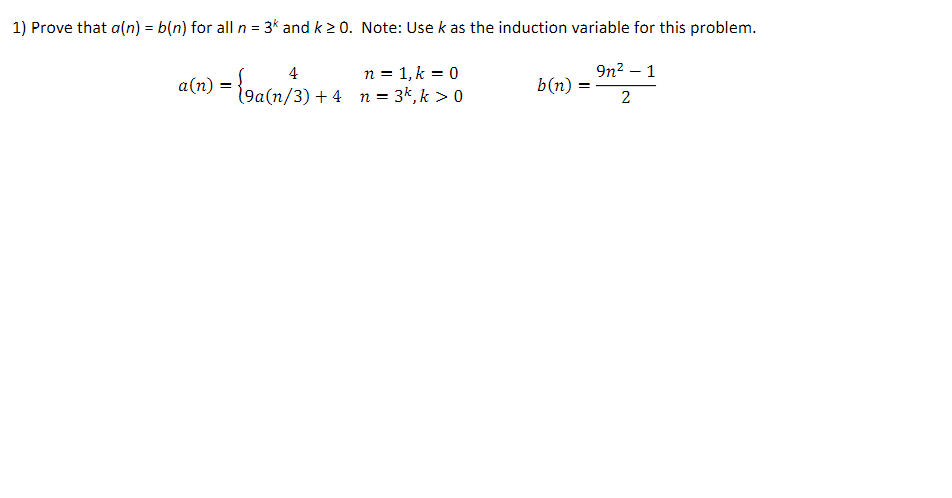 1) Prove that $a(n) = b(n)$ for all $n = 3^k$ and $k \geq 0$. Note: Use $k$ as the induction variable for this problem.

$a(n) = \begin{cases} 4 & n = 1, k = 0 \\ 9a(n/3) + 4 & n = 3^k, k > 0 \end{cases}$ $b(n) = \frac{9n^2 - 1}{2}$